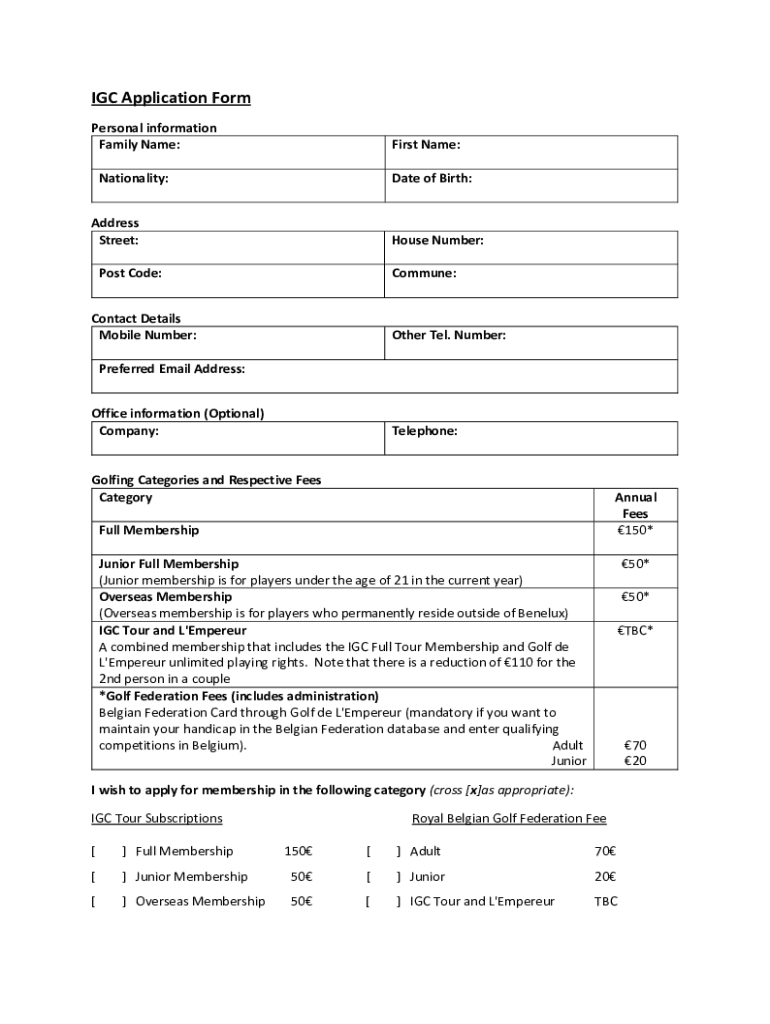 IGC Application Form

Personal information

| Family Name: | First Name: |
|---|---|
| Nationality: | Date of Birth: |

Address

| Street: | House Number: |
|---|---|
| Post Code: | Commune: |

Contact Details

| Mobile Number: | Other Tel. Number: |
|---|---|
| Preferred Email Address: | |

Office information (Optional)

| Company: | Telephone: |
|---|---|

Golfing Categories and Respective Fees

| Category | Annual Fees |
|---|---|
| Full Membership | €150* |
| Junior Full Membership (Junior membership is for players under the age of 21 in the current year) | €50* |
| Overseas Membership (Overseas membership is for players who permanently reside outside of Benelux) | €50* |
| IGC Tour and L'Empereur A combined membership that includes the IGC Full Tour Membership and Golf de L'Empereur unlimited playing rights. Note that there is a reduction of €110 for the 2nd person in a couple | €TBC* |
| *Golf Federation Fees (includes administration) Belgian Federation Card through Golf de L'Empereur (mandatory if you want to maintain your handicap in the Belgian Federation database and enter qualifying competitions in Belgium). Adult Junior | €70 €20 |

I wish to apply for membership in the following category (cross [x]as appropriate):

IGC Tour Subscriptions

[ ] Full Membership 150€

[ ] Junior Membership 50€

[ ] Overseas Membership 50€

Royal Belgian Golf Federation Fee

[ ] Adult 70€

[ ] Junior 20€

[ ] IGC Tour and L'Empereur TBC